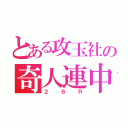 とある攻玉社の
奇人連中
２６Ｒ